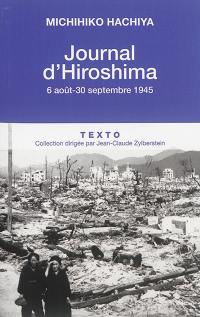 MICHIHIKO HACHIYA

Journal d'Hiroshima

6 août-30 septembre 1945

TEXTO

Collection dirigée par Jean-Claude Zylberstein